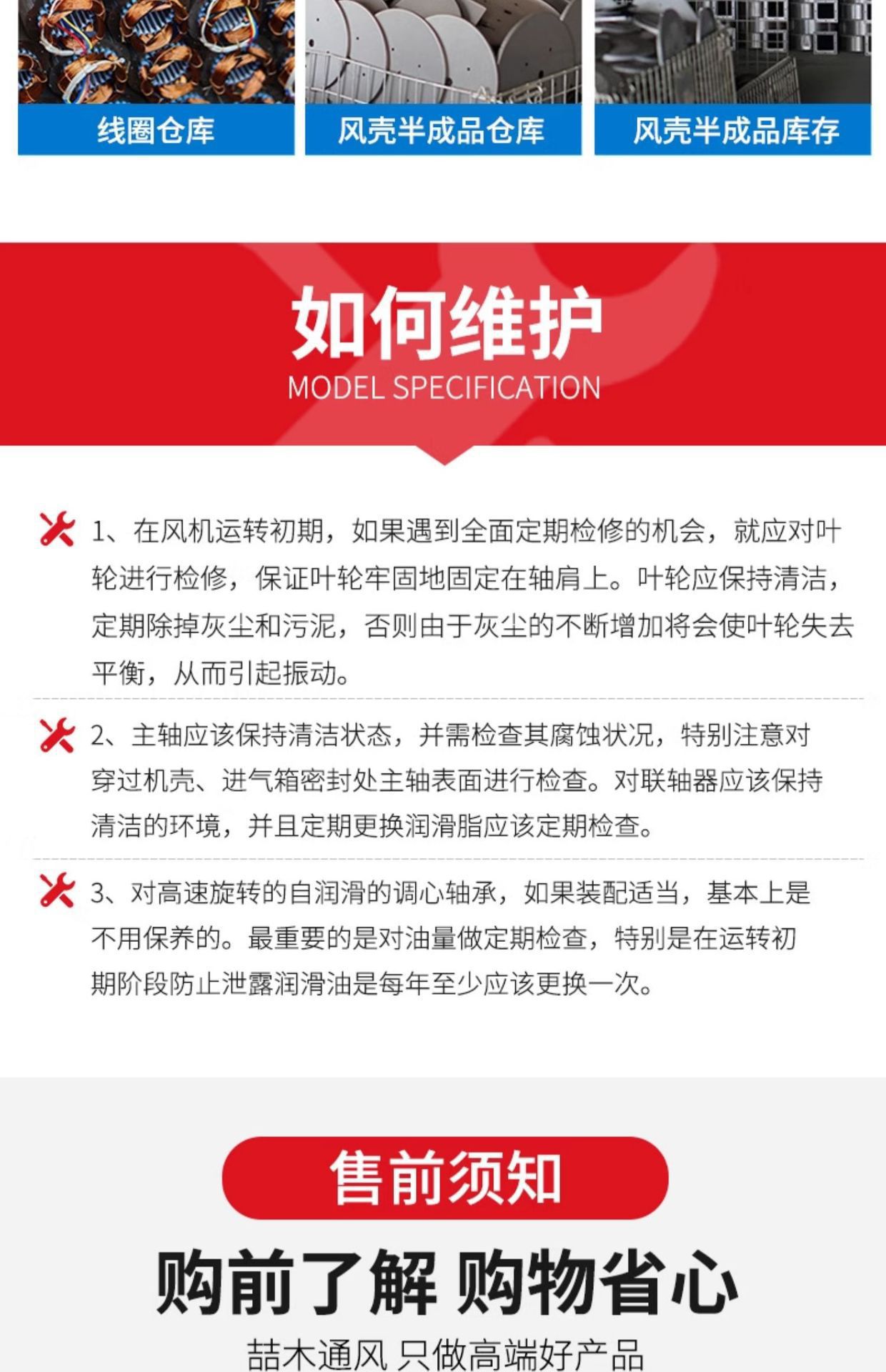 线圈仓库

风壳半成品仓库

风壳半成品库存

如何维护
MODEL SPECIFICATION

1、在风机运转初期，如果遇到全面定期检修的机会，就应对叶轮进行检修，保证叶轮牢固地固定在轴肩上。叶轮应保持清洁，定期除掉灰尘和污泥，否则由于灰尘的不断增加将会使叶轮失去平衡，从而引起振动。

2、主轴应该保持清洁状态，并需检查其腐蚀状况，特别注意对穿过机壳、进气箱密封处主轴表面进行检查。对联轴器应该保持清洁的环境，并且定期更换润滑脂应该定期检查。

3、对高速旋转的自润滑的调心轴承，如果装配适当，基本上是不用保养的。最重要的是对油量做定期检查，特别是在运转初期阶段防止泄露润滑油是每年至少应该更换一次。

售前须知

购前了解 购物省心

喆木通风 只做高端好产品